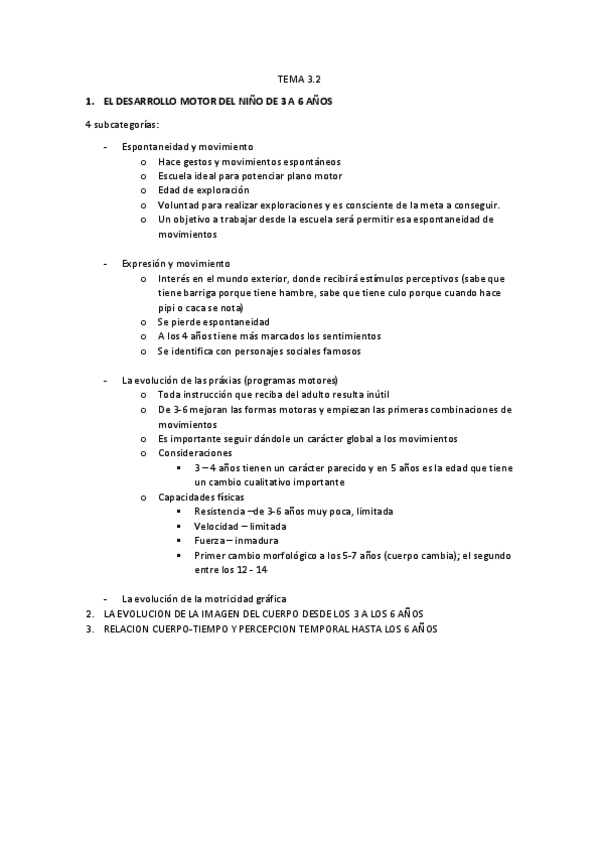 TEMA 3.2

1. EL DESARROLLO MOTOR DEL NIÑO DE 3 A 6 AÑOS

4 subcategorías:

- Espontaneidad y movimiento
 o Hace gestos y movimientos espontáneos
 o Escuela ideal para potenciar plano motor
 o Edad de exploración
 o Voluntad para realizar exploraciones y es consciente de la meta a conseguir.
 o Un objetivo a trabajar desde la escuela será permitir esa espontaneidad de movimientos

- Expresión y movimiento
 o Interés en el mundo exterior, donde recibirá estímulos perceptivos (sabe que tiene barriga porque tiene hambre, sabe que tiene culo porque cuando hace pipi o caca se nota)
 o Se pierde espontaneidad
 o A los 4 años tiene más marcados los sentimientos
 o Se identifica con personajes sociales famosos

- La evolución de las práxias (programas motores)
 o Toda instrucción que reciba del adulto resulta inútil
 o De 3-6 mejoran las formas motoras y empiezan las primeras combinaciones de movimientos
 o Es importante seguir dándole un carácter global a los movimientos
 o Consideraciones
 ▪ 3 – 4 años tienen un carácter parecido y en 5 años es la edad que tiene un cambio cualitativo importante
 o Capacidades físicas
 ▪ Resistencia –de 3-6 años muy poca, limitada
 ▪ Velocidad – limitada
 ▪ Fuerza – inmadura
 ▪ Primer cambio morfológico a los 5-7 años (cuerpo cambia); el segundo entre los 12 - 14

- La evolución de la motricidad gráfica
2. LA EVOLUCION DE LA IMAGEN DEL CUERPO DESDE LOS 3 A LOS 6 AÑOS
3. RELACION CUERPO-TIEMPO Y PERCEPCION TEMPORAL HASTA LOS 6 AÑOS